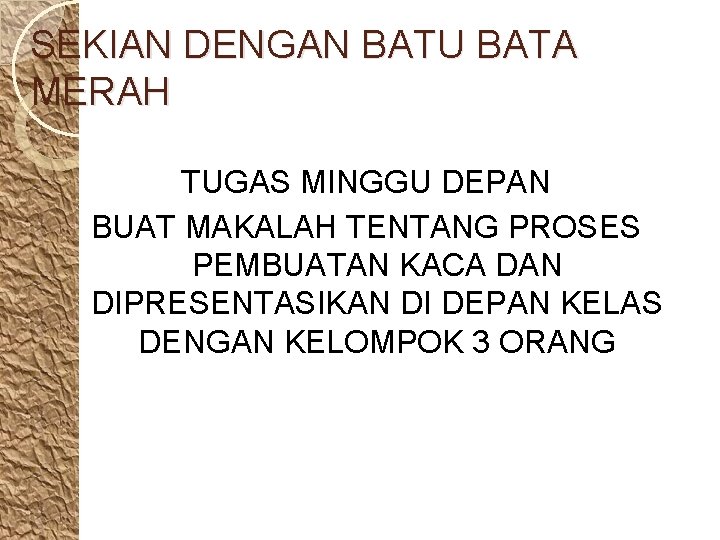 SEKIAN DENGAN BATU BATA MERAH

TUGAS MINGGU DEPAN

BUAT MAKALAH TENTANG PROSES PEMBUATAN KACA DAN DIPRESENTASIKAN DI DEPAN KELAS DENGAN KELOMPOK 3 ORANG